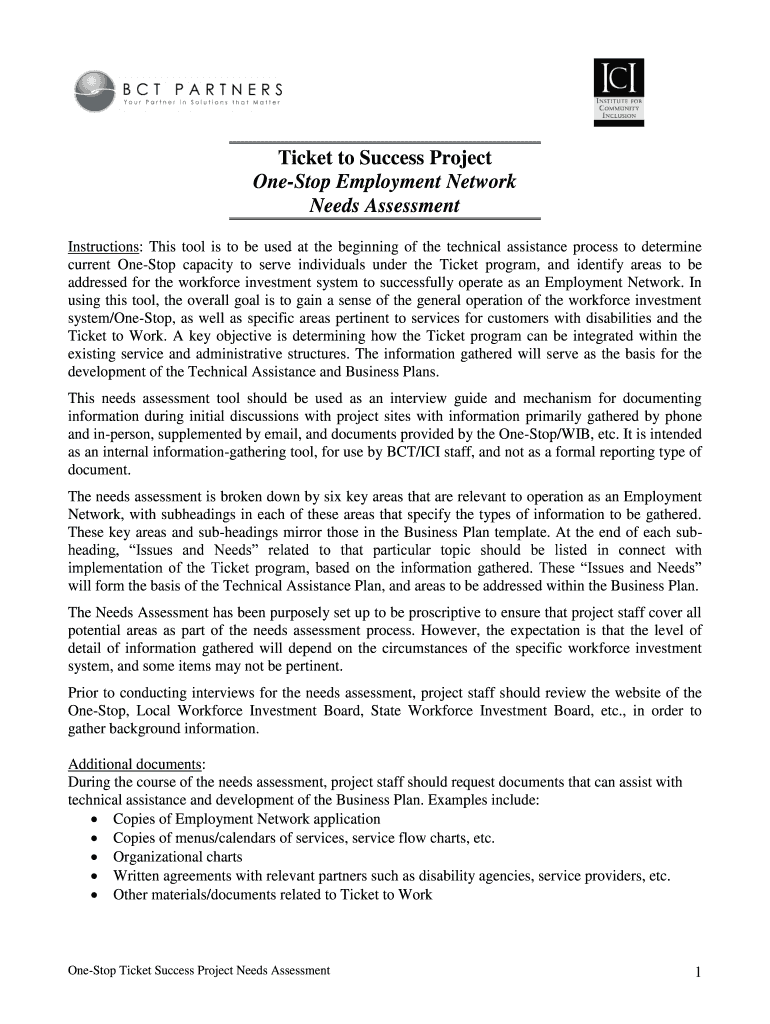 BCT PARTNERS
Your Partner in Solutions that Matter

ICI
INSTITUTE FOR COMMUNITY INCLUSION

Ticket to Success Project
One-Stop Employment Network
Needs Assessment

Instructions: This tool is to be used at the beginning of the technical assistance process to determine current One-Stop capacity to serve individuals under the Ticket program, and identify areas to be addressed for the workforce investment system to successfully operate as an Employment Network. In using this tool, the overall goal is to gain a sense of the general operation of the workforce investment system/One-Stop, as well as specific areas pertinent to services for customers with disabilities and the Ticket to Work. A key objective is determining how the Ticket program can be integrated within the existing service and administrative structures. The information gathered will serve as the basis for the development of the Technical Assistance and Business Plans.

This needs assessment tool should be used as an interview guide and mechanism for documenting information during initial discussions with project sites with information primarily gathered by phone and in-person, supplemented by email, and documents provided by the One-Stop/WIB, etc. It is intended as an internal information-gathering tool, for use by BCT/ICI staff, and not as a formal reporting type of document.

The needs assessment is broken down by six key areas that are relevant to operation as an Employment Network, with subheadings in each of these areas that specify the types of information to be gathered. These key areas and sub-headings mirror those in the Business Plan template. At the end of each sub-heading, “Issues and Needs” related to that particular topic should be listed in connect with implementation of the Ticket program, based on the information gathered. These “Issues and Needs” will form the basis of the Technical Assistance Plan, and areas to be addressed within the Business Plan.

The Needs Assessment has been purposely set up to be proscriptive to ensure that project staff cover all potential areas as part of the needs assessment process. However, the expectation is that the level of detail of information gathered will depend on the circumstances of the specific workforce investment system, and some items may not be pertinent.

Prior to conducting interviews for the needs assessment, project staff should review the website of the One-Stop, Local Workforce Investment Board, State Workforce Investment Board, etc., in order to gather background information.

Additional documents:
During the course of the needs assessment, project staff should request documents that can assist with technical assistance and development of the Business Plan. Examples include:
• Copies of Employment Network application
• Copies of menus/calendars of services, service flow charts, etc.
• Organizational charts
• Written agreements with relevant partners such as disability agencies, service providers, etc.
• Other materials/documents related to Ticket to Work

One-Stop Ticket Success Project Needs Assessment
1